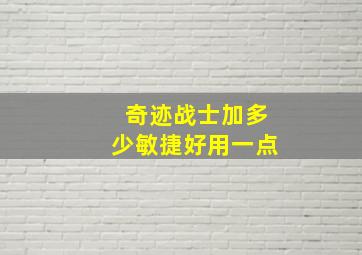 奇迹战士加多少敏捷好用一点